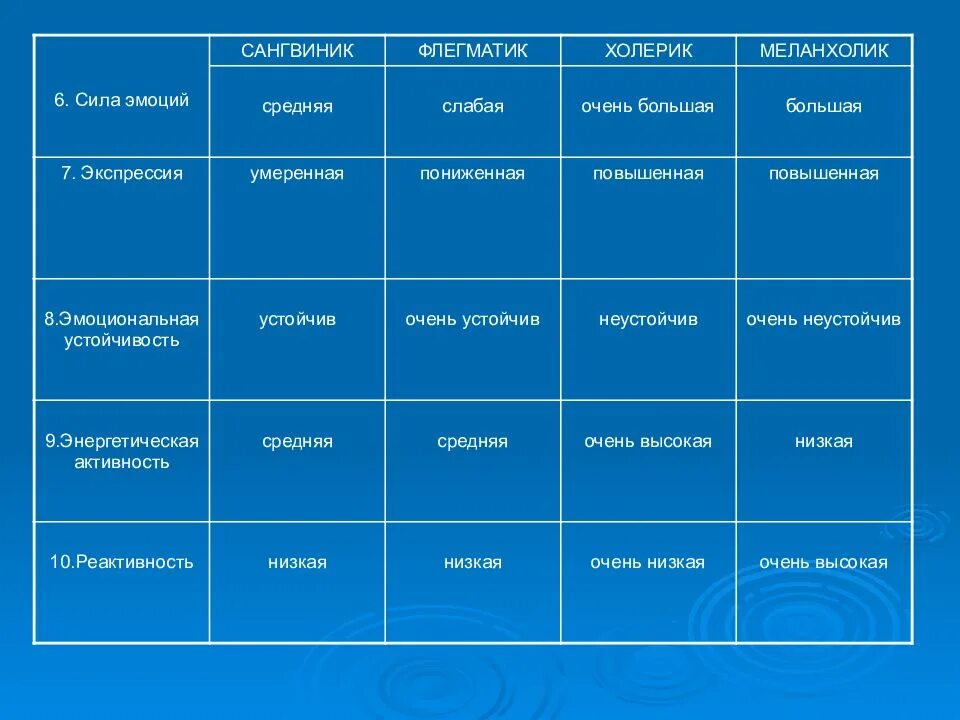 |  | САНГВИНИК | ФЛЕГМАТИК | ХОЛЕРИК | МЕЛАНХОЛИК |
|---|---|---|---|---|
| 6. Сила эмоций | средняя | слабая | очень большая | большая |
| 7. Экспрессия | умеренная | пониженная | повышенная | повышенная |
| 8.Эмоциональная устойчивость | устойчив | очень устойчив | неустойчив | очень неустойчив |
| 9.Энергетическая активность | средняя | средняя | очень высокая | низкая |
| 10.Реактивность | низкая | низкая | очень низкая | очень высокая |